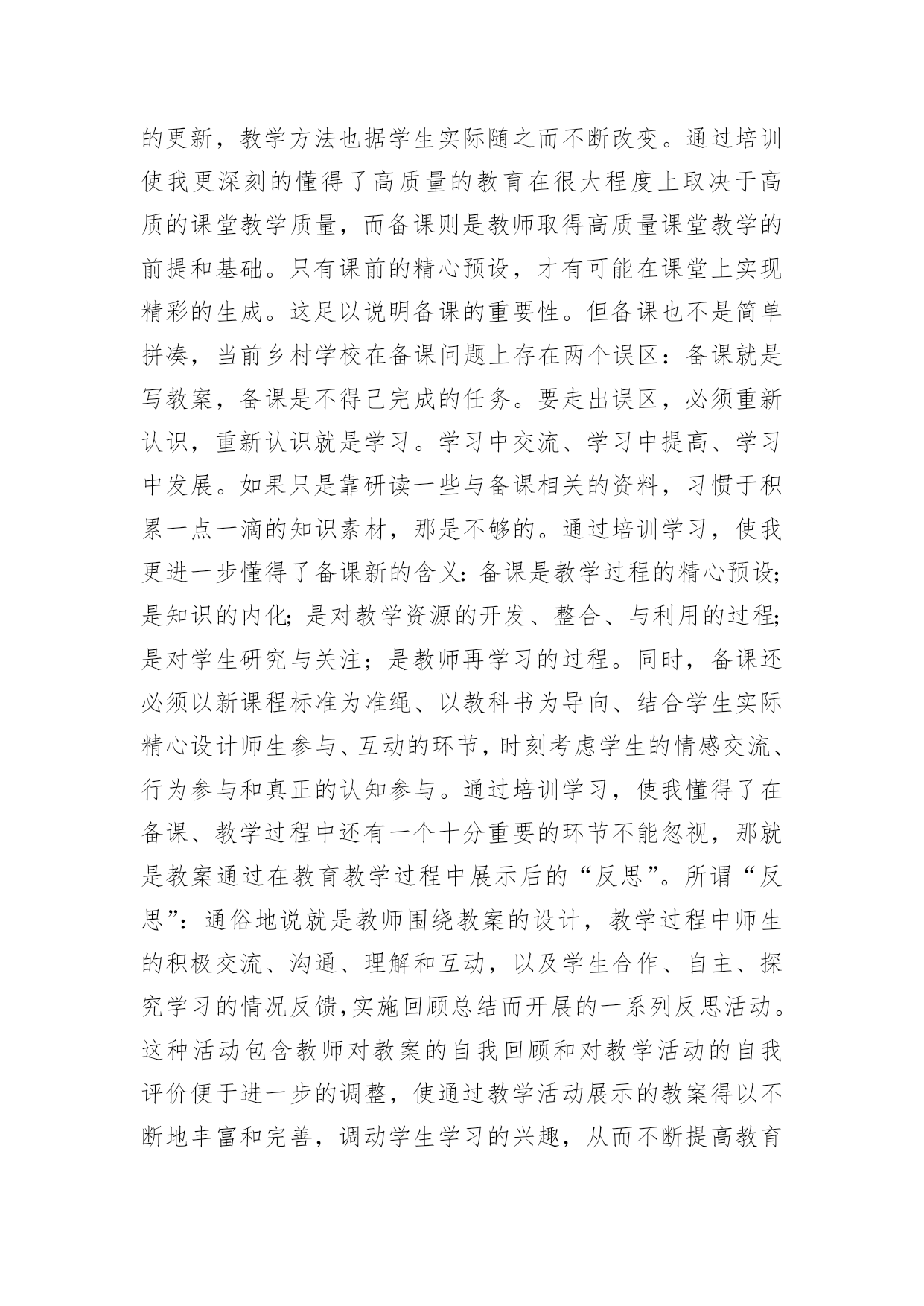 的更新，教学方法也据学生实际随之而不断改变。通过培训使我更深刻的懂得了高质量的教育在很大程度上取决于高质的课堂教学质量，而备课则是教师取得高质量课堂教学的前提和基础。只有课前的精心预设，才有可能在课堂上实现精彩的生成。这足以说明备课的重要性。但备课也不是简单拼凑，当前乡村学校在备课问题上存在两个误区：备课就是写教案，备课是不得已完成的任务。要走出误区，必须重新认识，重新认识就是学习。学习中交流、学习中提高、学习中发展。如果只是靠研读一些与备课相关的资料，习惯于积累一点一滴的知识素材，那是不够的。通过培训学习，使我更进一步懂得了备课新的含义：备课是教学过程的精心预设；是知识的内化；是对教学资源的开发、整合、与利用的过程；是对学生研究与关注；是教师再学习的过程。同时，备课还必须以新课程标准为准绳、以教科书为导向、结合学生实际精心设计师生参与、互动的环节，时刻考虑学生的情感交流、行为参与和真正的认知参与。通过培训学习，使我懂得了在备课、教学过程中还有一个十分重要的环节不能忽视，那就是教案通过在教育教学过程中展示后的“反思”。所谓“反思”：通俗地说就是教师围绕教案的设计，教学过程中师生的积极交流、沟通、理解和互动，以及学生合作、自主、探究学习的情况反馈，实施回顾总结而开展的一系列反思活动。这种活动包含教师对教案的自我回顾和对教学活动的自我评价便于进一步的调整，使通过教学活动展示的教案得以不断地丰富和完善，调动学生学习的兴趣，从而不断提高教育